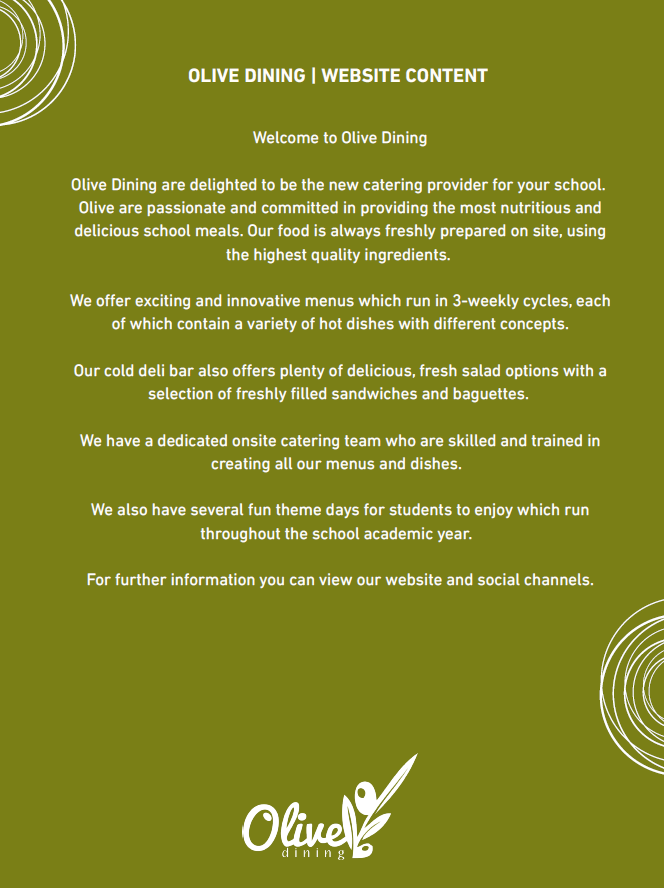 OLIVE DINING | WEBSITE CONTENT

Welcome to Olive Dining

Olive Dining are delighted to be the new catering provider for your school. Olive are passionate and committed in providing the most nutritious and delicious school meals. Our food is always freshly prepared on site, using the highest quality ingredients.

We offer exciting and innovative menus which run in 3-weekly cycles, each of which contain a variety of hot dishes with different concepts.

Our cold deli bar also offers plenty of delicious, fresh salad options with a selection of freshly filled sandwiches and baguettes.

We have a dedicated onsite catering team who are skilled and trained in creating all our menus and dishes.

We also have several fun theme days for students to enjoy which run throughout the school academic year.

For further information you can view our website and social channels.

Olive
dining